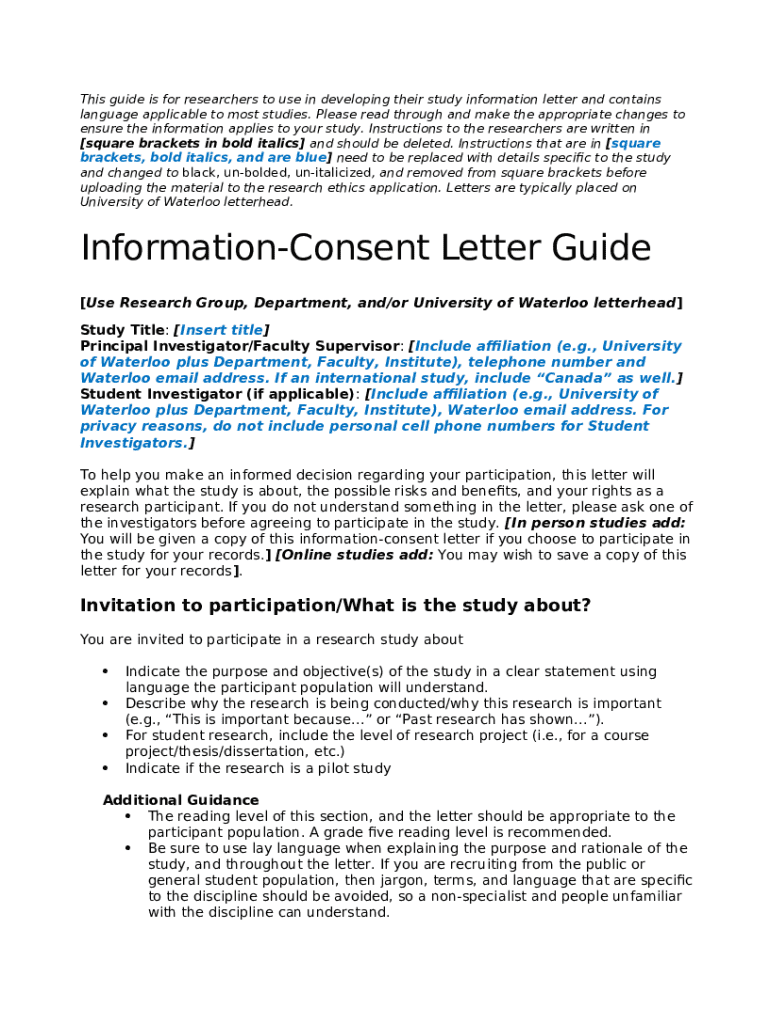 This guide is for researchers to use in developing their study information letter and contains language applicable to most studies. Please read through and make the appropriate changes to ensure the information applies to your study. Instructions to the researchers are written in [square brackets in bold italics] and should be deleted. Instructions that are in [square brackets, bold italics, and are blue] need to be replaced with details specific to the study and changed to black, un-bolded, un-italicized, and removed from square brackets before uploading the material to the research ethics application. Letters are typically placed on University of Waterloo letterhead.

Information-Consent Letter Guide

[Use Research Group, Department, and/or University of Waterloo letterhead]

Study Title: [Insert title]
Principal Investigator/Faculty Supervisor: [Include affiliation (e.g., University of Waterloo plus Department, Faculty, Institute), telephone number and Waterloo email address. If an international study, include “Canada” as well.]
Student Investigator (if applicable): [Include affiliation (e.g., University of Waterloo plus Department, Faculty, Institute), Waterloo email address. For privacy reasons, do not include personal cell phone numbers for Student Investigators.]

To help you make an informed decision regarding your participation, this letter will explain what the study is about, the possible risks and benefits, and your rights as a research participant. If you do not understand something in the letter, please ask one of the investigators before agreeing to participate in the study. [In person studies add: You will be given a copy of this information-consent letter if you choose to participate in the study for your records.] [Online studies add: You may wish to save a copy of this letter for your records].

Invitation to participation/What is the study about?

You are invited to participate in a research study about

• Indicate the purpose and objective(s) of the study in a clear statement using language the participant population will understand.
• Describe why the research is being conducted/why this research is important (e.g., “This is important because…” or “Past research has shown…”).
• For student research, include the level of research project (i.e., for a course project/thesis/dissertation, etc.)
• Indicate if the research is a pilot study

Additional Guidance
• The reading level of this section, and the letter should be appropriate to the participant population. A grade five reading level is recommended.
• Be sure to use lay language when explaining the purpose and rationale of the study, and throughout the letter. If you are recruiting from the public or general student population, then jargon, terms, and language that are specific to the discipline should be avoided, so a non-specialist and people unfamiliar with the discipline can understand.